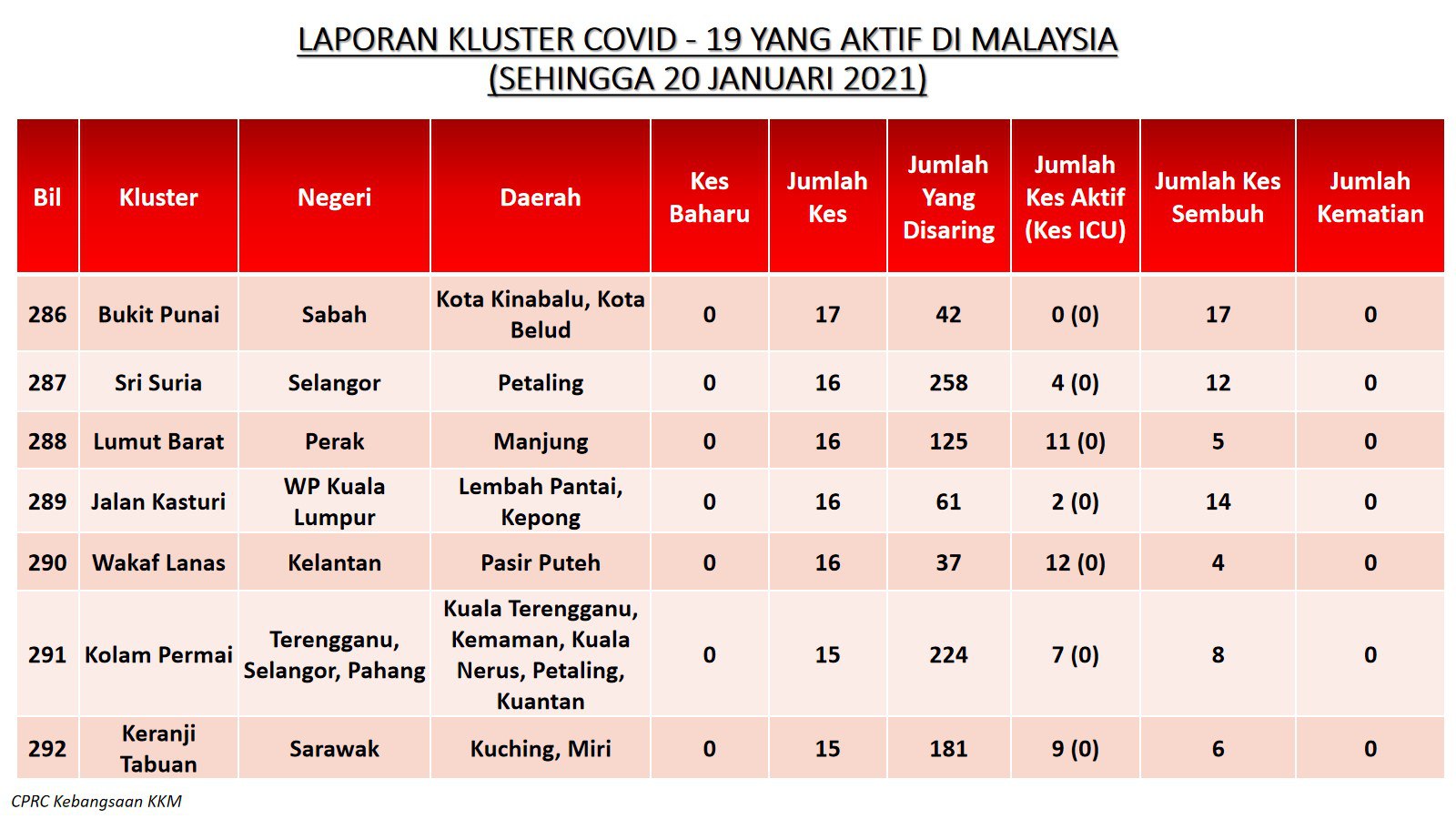 LAPORAN KLUSTER COVID - 19 YANG AKTIF DI MALAYSIA
(SEHINGGA 20 JANUARI 2021)

| Bil | Kluster | Negeri | Daerah | Kes Baharu | Jumlah Kes | Jumlah Yang Disaring | Jumlah Kes Aktif (Kes ICU) | Jumlah Kes Sembuh | Jumlah Kematian |
|---|---|---|---|---|---|---|---|---|---|
| 286 | Bukit Punai | Sabah | Kota Kinabalu, Kota Belud | 0 | 17 | 42 | 0 (0) | 17 | 0 |
| 287 | Sri Suria | Selangor | Petaling | 0 | 16 | 258 | 4 (0) | 12 | 0 |
| 288 | Lumut Barat | Perak | Manjung | 0 | 16 | 125 | 11 (0) | 5 | 0 |
| 289 | Jalan Kasturi | WP Kuala Lumpur | Lembah Pantai, Kepong | 0 | 16 | 61 | 2 (0) | 14 | 0 |
| 290 | Wakaf Lanas | Kelantan | Pasir Puteh | 0 | 16 | 37 | 12 (0) | 4 | 0 |
| 291 | Kolam Permai | Terengganu, Selangor, Pahang | Kuala Terengganu, Kemaman, Kuala Nerus, Petaling, Kuantan | 0 | 15 | 224 | 7 (0) | 8 | 0 |
| 292 | Keranji Tabuan | Sarawak | Kuching, Miri | 0 | 15 | 181 | 9 (0) | 6 | 0 |

CPRC Kebangsaan KKM